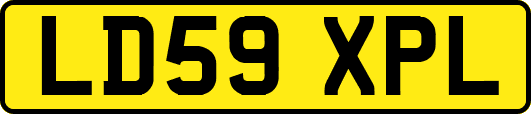 LD59 XPL